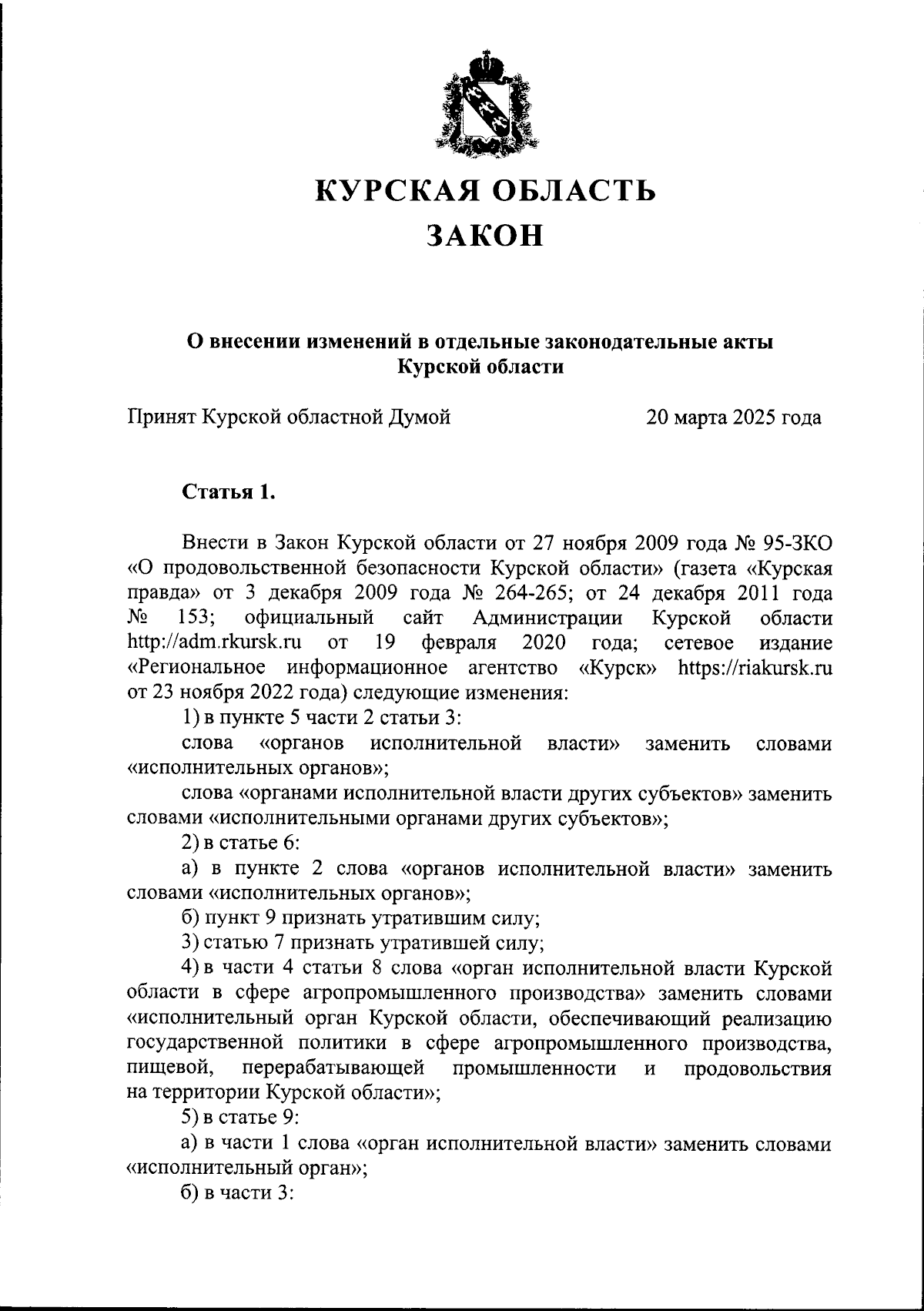 КУРСКАЯ ОБЛАСТЬ

ЗАКОН

О внесении изменений в отдельные законодательные акты Курской области

Принят Курской областной Думой 20 марта 2025 года

Статья 1.

Внести в Закон Курской области от 27 ноября 2009 года № 95-ЗКО «О продовольственной безопасности Курской области» (газета «Курская правда» от 3 декабря 2009 года № 264-265; от 24 декабря 2011 года № 153; официальный сайт Администрации Курской области http://adm.rkursk.ru от 19 февраля 2020 года; сетевое издание «Региональное информационное агентство «Курск» https://riakursk.ru от 23 ноября 2022 года) следующие изменения:

1) в пункте 5 части 2 статьи 3:

слова «органов исполнительной власти» заменить словами «исполнительных органов»;

слова «органами исполнительной власти других субъектов» заменить словами «исполнительными органами других субъектов»;

2) в статье 6:

а) в пункте 2 слова «органов исполнительной власти» заменить словами «исполнительных органов»;

б) пункт 9 признать утратившим силу;

3) статью 7 признать утратившей силу;

4) в части 4 статьи 8 слова «орган исполнительной власти Курской области в сфере агропромышленного производства» заменить словами «исполнительный орган Курской области, обеспечивающий реализацию государственной политики в сфере агропромышленного производства, пищевой, перерабатывающей промышленности и продовольствия на территории Курской области»;

5) в статье 9:

а) в части 1 слова «орган исполнительной власти» заменить словами «исполнительный орган»;

б) в части 3: